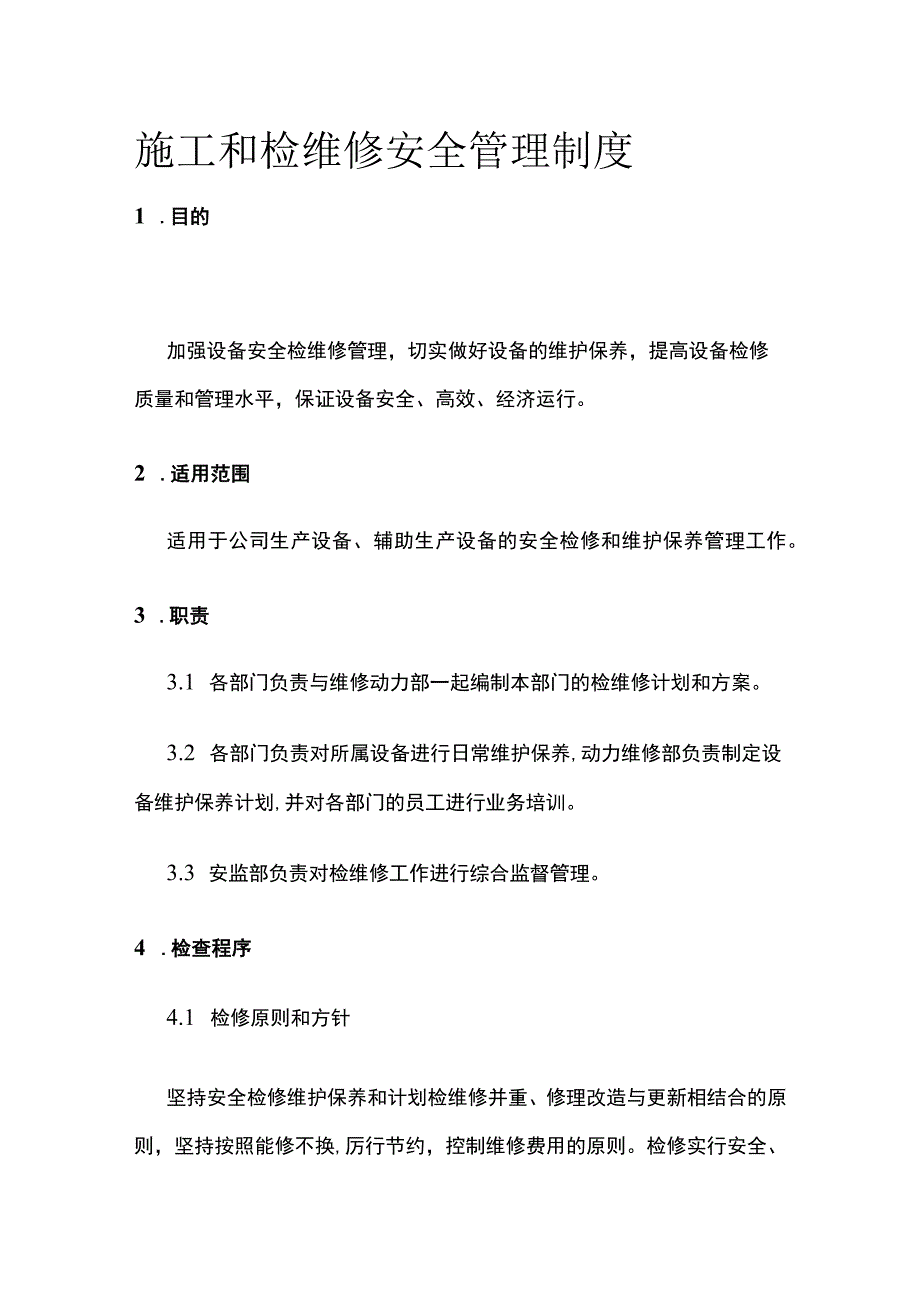 施工和检维修安全管理制度

1 .目的

加强设备安全检维修管理，切实做好设备的维护保养，提高设备检修质量和管理水平，保证设备安全、高效、经济运行。

2 .适用范围

适用于公司生产设备、辅助生产设备的安全检修和维护保养管理工作。

3 .职责

3.1 各部门负责与维修动力部一起编制本部门的检维修计划和方案。

3.2 各部门负责对所属设备进行日常维护保养,动力维修部负责制定设备维护保养计划,并对各部门的员工进行业务培训。

3.3 安监部负责对检维修工作进行综合监督管理。

4 .检查程序

4.1 检修原则和方针

坚持安全检修维护保养和计划检维修并重、修理改造与更新相结合的原则，坚持按照能修不换,厉行节约，控制维修费用的原则。检修实行安全、